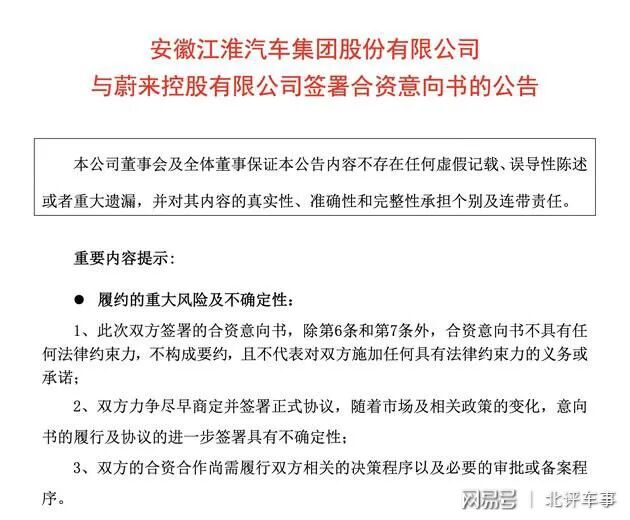 安徽江淮汽车集团股份有限公司
与蔚来控股有限公司签署合资意向书的公告

本公司董事会及全体董事保证本公告内容不存在任何虚假记载、误导性陈述或者重大遗漏，并对其内容的真实性、准确性和完整性承担个别及连带责任。

重要内容提示：

● 履约的重大风险及不确定性：

1、此次双方签署的合资意向书，除第6条和第7条外，合资意向书不具有任何法律约束力，不构成要约，且不代表对双方施加任何具有法律约束力的义务或承诺；

2、双方力争尽早商定并签署正式协议，随着市场及相关政策的变化，意向书的履行及协议的进一步签署具有不确定性；

3、双方的合资合作尚需履行双方相关的决策程序以及必要的审批或备案程序。

网易号 | 北评车事